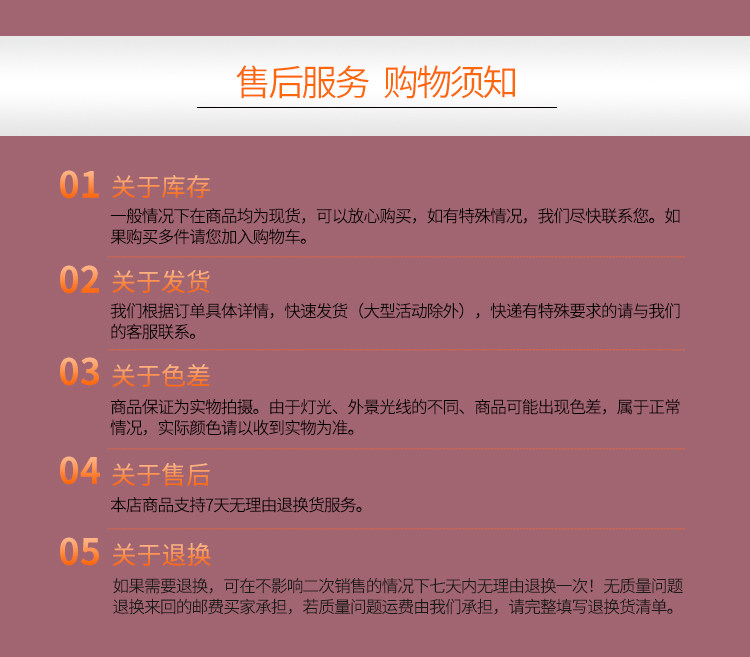 售后服务 购物须知

01 关于库存

一般情况下在商品均为现货，可以放心购买，如有特殊情况，我们尽快联系您。如果购买多件请您加入购物车。

02 关于发货

我们根据订单具体详情，快速发货（大型活动除外），快递有特殊要求的请与我们的客服联系。

03 关于色差

商品保证为实物拍摄。由于灯光、外景光线的不同、商品可能出现色差，属于正常情况，实际颜色请以收到实物为准。

04 关于售后

本店商品支持7天无理由退换货服务。

05 关于退换

如果需要退换，可在不影响二次销售的情况下七天内无理由退换一次！无质量问题退换来回的邮费买家承担，若质量问题运费由我们承担，请完整填写退换货清单。